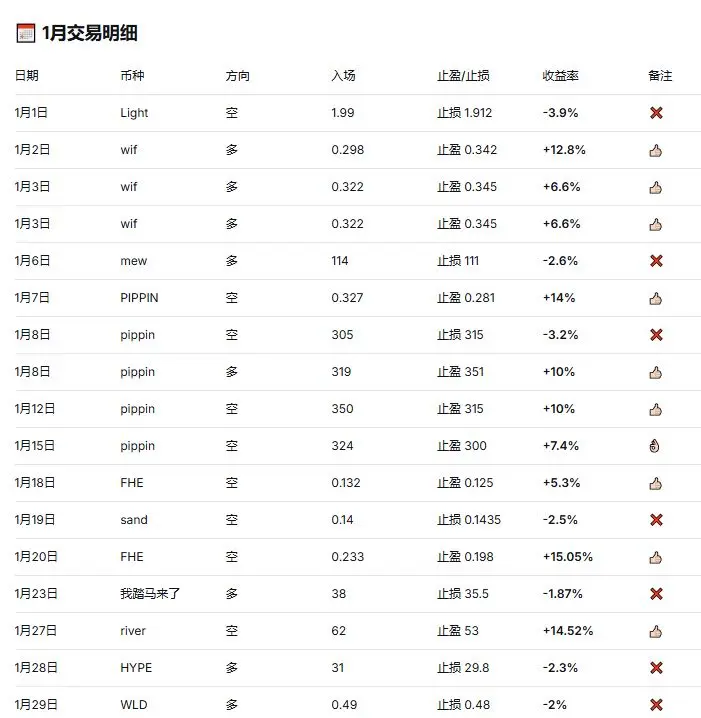 1月交易明细

| 日期 | 币种 | 方向 | 入场 | 止盈/止损 | 收益率 | 备注 |
|---|---|---|---|---|---|---|
| 1月1日 | Light | 空 | 1.99 | 止损 1.912 | -3.9% | ❌ |
| 1月2日 | wif | 多 | 0.298 | 止盈 0.342 | +12.8% | 👍 |
| 1月3日 | wif | 多 | 0.322 | 止盈 0.345 | +6.6% | 👍 |
| 1月3日 | wif | 多 | 0.322 | 止盈 0.345 | +6.6% | 👍 |
| 1月6日 | mew | 多 | 114 | 止损 111 | -2.6% | ❌ |
| 1月7日 | PIPPIN | 空 | 0.327 | 止盈 0.281 | +14% | 👍 |
| 1月8日 | pippin | 空 | 305 | 止损 315 | -3.2% | ❌ |
| 1月8日 | pippin | 多 | 319 | 止盈 351 | +10% | 👍 |
| 1月12日 | pippin | 空 | 350 | 止盈 315 | +10% | 👍 |
| 1月15日 | pippin | 空 | 324 | 止盈 300 | +7.4% | 👌 |
| 1月18日 | FHE | 空 | 0.132 | 止盈 0.125 | +5.3% | 👍 |
| 1月19日 | sand | 空 | 0.14 | 止损 0.1435 | -2.5% | ❌ |
| 1月20日 | FHE | 空 | 0.233 | 止盈 0.198 | +15.05% | 👍 |
| 1月23日 | 我踏马来了 | 多 | 38 | 止损 35.5 | -1.87% | ❌ |
| 1月27日 | river | 空 | 62 | 止盈 53 | +14.52% | 👍 |
| 1月28日 | HYPE | 多 | 31 | 止损 29.8 | -2.3% | ❌ |
| 1月29日 | WLD | 多 | 0.49 | 止损 0.48 | -2% | ❌ |